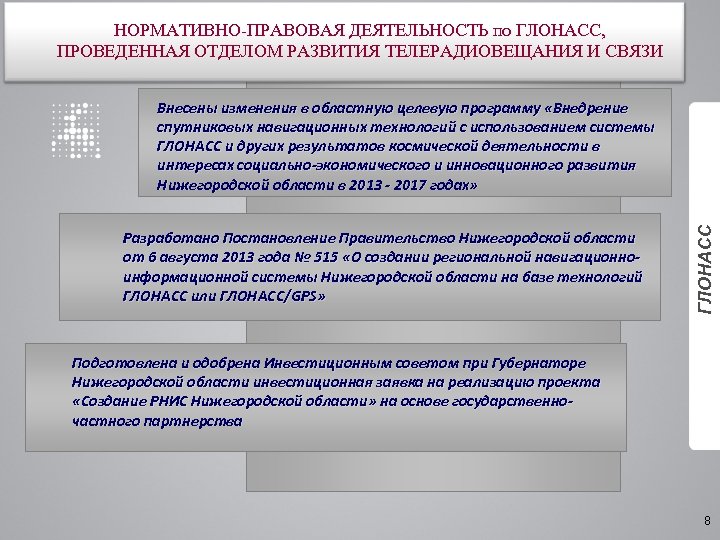 НОРМАТИВНО-ПРАВОВАЯ ДЕЯТЕЛЬНОСТЬ по ГЛОНАСС, ПРОВЕДЕННАЯ ОТДЕЛОМ РАЗВИТИЯ ТЕЛЕРАДИОВЕЩАНИЯ И СВЯЗИ

Внесены изменения в областную целевую программу «Внедрение спутниковых навигационных технологий с использованием системы ГЛОНАСС и других результатов космической деятельности в интересах социально-экономического и инновационного развития Нижегородской области в 2013 - 2017 годах»

Разработано Постановление Правительство Нижегородской области от 6 августа 2013 года № 515 «О создании региональной навигационно-информационной системы Нижегородской области на базе технологий ГЛОНАСС или ГЛОНАСС/GPS»

Подготовлена и одобрена Инвестиционным советом при Губернаторе Нижегородской области инвестиционная заявка на реализацию проекта «Создание РНИС Нижегородской области» на основе государственно-частного партнерства

ГЛОНАСС

8